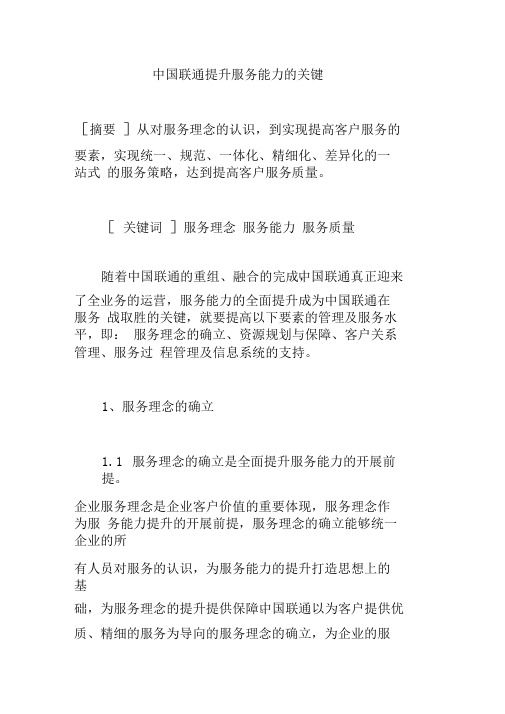 中国联通提升服务能力的关键

［摘要 ］从对服务理念的认识，到实现提高客户服务的要素，实现统一、规范、一体化、精细化、差异化的一站式 的服务策略，达到提高客户服务质量。

［ 关键词 ］服务理念 服务能力 服务质量

随着中国联通的重组、融合的完成中国联通真正迎来了全业务的运营，服务能力的全面提升成为中国联通在服务 战取胜的关键，就要提高以下要素的管理及服务水平，即： 服务理念的确立、资源规划与保障、客户关系管理、服务过 程管理及信息系统的支持。

1、服务理念的确立

1.1 服务理念的确立是全面提升服务能力的开展前提。

企业服务理念是企业客户价值的重要体现，服务理念作为服 务能力提升的开展前提，服务理念的确立能够统一企业的所

有人员对服务的认识，为服务能力的提升打造思想上的基

础，为服务理念的提升提供保障中国联通以为客户提供优

质、精细的服务为导向的服务理念的确立，为企业的服